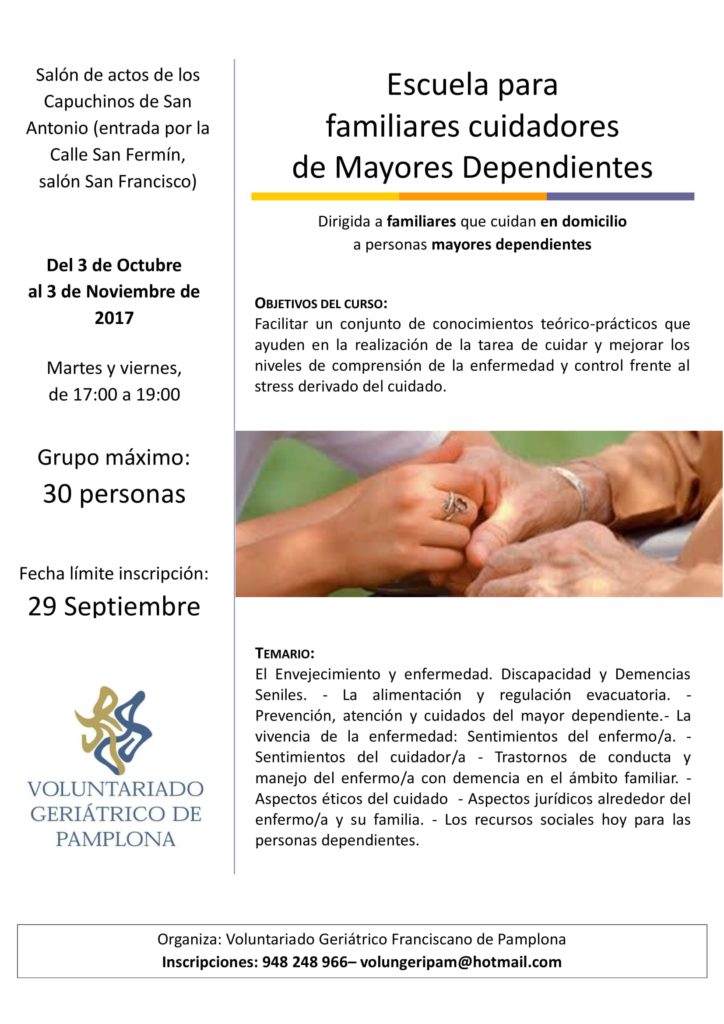 Salón de actos de los Capuchinos de San Antonio (entrada por la Calle San Fermín, salón San Francisco)

Del 3 de Octubre al 3 de Noviembre de 2017

Martes y viernes, de 17:00 a 19:00

Grupo máximo:
30 personas

Fecha límite inscripción:
29 Septiembre

VOLUNTARIADO GERIÁTRICO DE PAMPLONA

Escuela para familiares cuidadores de Mayores Dependientes

Dirigida a familiares que cuidan en domicilio a personas mayores dependientes

OBJETIVOS DEL CURSO:
Facilitar un conjunto de conocimientos teórico-prácticos que ayuden en la realización de la tarea de cuidar y mejorar los niveles de comprensión de la enfermedad y control frente al stress derivado del cuidado.

TEMARIO:
El Envejecimiento y enfermedad. Discapacidad y Demencias Seniles. - La alimentación y regulación evacuatoria. - Prevención, atención y cuidados del mayor dependiente.- La vivencia de la enfermedad: Sentimientos del enfermo/a. - Sentimientos del cuidador/a - Trastornos de conducta y manejo del enfermo/a con demencia en el ámbito familiar. - Aspectos éticos del cuidado - Aspectos jurídicos alrededor del enfermo/a y su familia. - Los recursos sociales hoy para las personas dependientes.

Organiza: Voluntariado Geriátrico Franciscano de Pamplona
Inscripciones: 948 248 966– volungeripam@hotmail.com